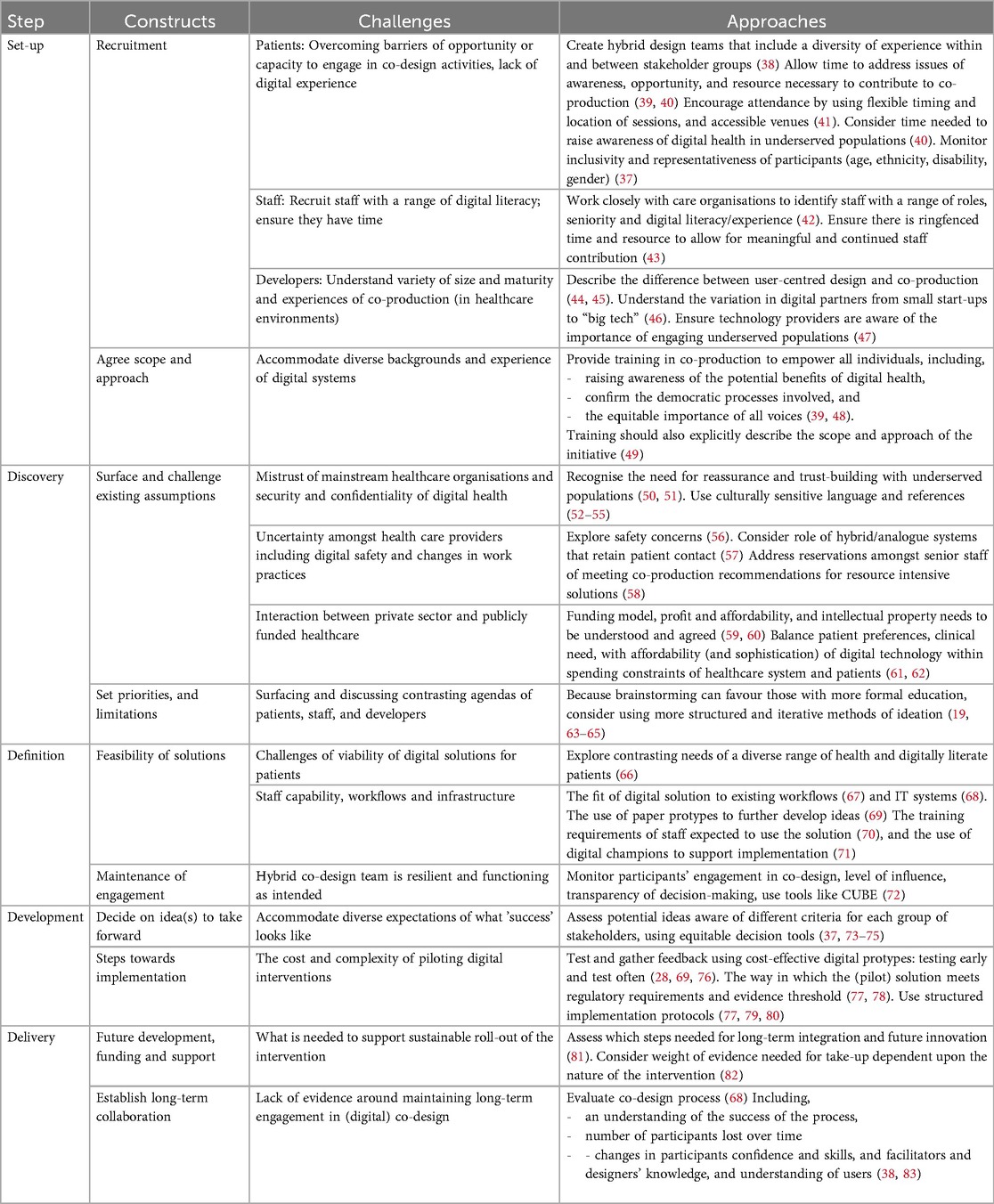 | Step | Constructs | Challenges | Approaches |
|---|---|---|---|
| Set-up | Recruitment | Patients: Overcoming barriers of opportunity or capacity to engage in co-design activities, lack of digital experience | Create hybrid design teams that include a diversity of experience within and between stakeholder groups (38) Allow time to address issues of awareness, opportunity, and resource necessary to contribute to co-production (39, 40) Encourage attendance by using flexible timing and location of sessions, and accessible venues (41). Consider time needed to raise awareness of digital health in underserved populations (40). Monitor inclusivity and representativeness of participants (age, ethnicity, disability, gender) (37) |
| | | Staff: Recruit staff with a range of digital literacy; ensure they have time | Work closely with care organisations to identify staff with a range of roles, seniority and digital literacy/experience (42). Ensure there is ringfenced time and resource to allow for meaningful and continued staff contribution (43) |
| | | Developers: Understand variety of size and maturity and experiences of co-production (in healthcare environments) | Describe the difference between user-centred design and co-production (44, 45). Understand the variation in digital partners from small start-ups to "big tech" (46). Ensure technology providers are aware of the importance of engaging underserved populations (47) |
| | Agree scope and approach | Accommodate diverse backgrounds and experience of digital systems | Provide training in co-production to empower all individuals, including, - raising awareness of the potential benefits of digital health, - confirm the democratic processes involved, and - the equitable importance of all voices (39, 48). Training should also explicitly describe the scope and approach of the initiative (49) |
| Discovery | Surface and challenge existing assumptions | Mistrust of mainstream healthcare organisations and security and confidentiality of digital health | Recognise the need for reassurance and trust-building with underserved populations (50, 51). Use culturally sensitive language and references (52–55) |
| | | Uncertainty amongst health care providers including digital safety and changes in work practices | Explore safety concerns (56). Consider role of hybrid/analogue systems that retain patient contact (57) Address reservations amongst senior staff of meeting co-production recommendations for resource intensive solutions (58) |
| | | Interaction between private sector and publicly funded healthcare | Funding model, profit and affordability, and intellectual property needs to be understood and agreed (59, 60) Balance patient preferences, clinical need, with affordability (and sophistication) of digital technology within spending constraints of healthcare system and patients (61, 62) |
| | Set priorities, and limitations | Surfacing and discussing contrasting agendas of patients, staff, and developers | Because brainstorming can favour those with more formal education, consider using more structured and iterative methods of ideation (19, 63–65) |
| Definition | Feasibility of solutions | Challenges of viability of digital solutions for patients | Explore contrasting needs of a diverse range of health and digitally literate patients (66) |
| | | Staff capability, workflows and infrastructure | The fit of digital solution to existing workflows (67) and IT systems (68). The use of paper protypes to further develop ideas (69) The training requirements of staff expected to use the solution (70), and the use of digital champions to support implementation (71) |
| | Maintenance of engagement | Hybrid co-design team is resilient and functioning as intended | Monitor participants' engagement in co-design, level of influence, transparency of decision-making, use tools like CUBE (72) |
| Development | Decide on idea(s) to take forward | Accommodate diverse expectations of what 'success' looks like | Assess potential ideas aware of different criteria for each group of stakeholders, using equitable decision tools (37, 73–75) |
| | Steps towards implementation | The cost and complexity of piloting digital interventions | Test and gather feedback using cost-effective digital protypes: testing early and test often (28, 69, 76). The way in which the (pilot) solution meets regulatory requirements and evidence threshold (77, 78). Use structured implementation protocols (77, 79, 80) |
| Delivery | Future development, funding and support | What is needed to support sustainable roll-out of the intervention | Assess which steps needed for long-term integration and future innovation (81). Consider weight of evidence needed for take-up dependent upon the nature of the intervention (82) |
| | Establish long-term collaboration | Lack of evidence around maintaining long-term engagement in (digital) co-design | Evaluate co-design process (68) Including, - an understanding of the success of the process, - number of participants lost over time - - changes in participants confidence and skills, and facilitators and designers' knowledge, and understanding of users (38, 83) |